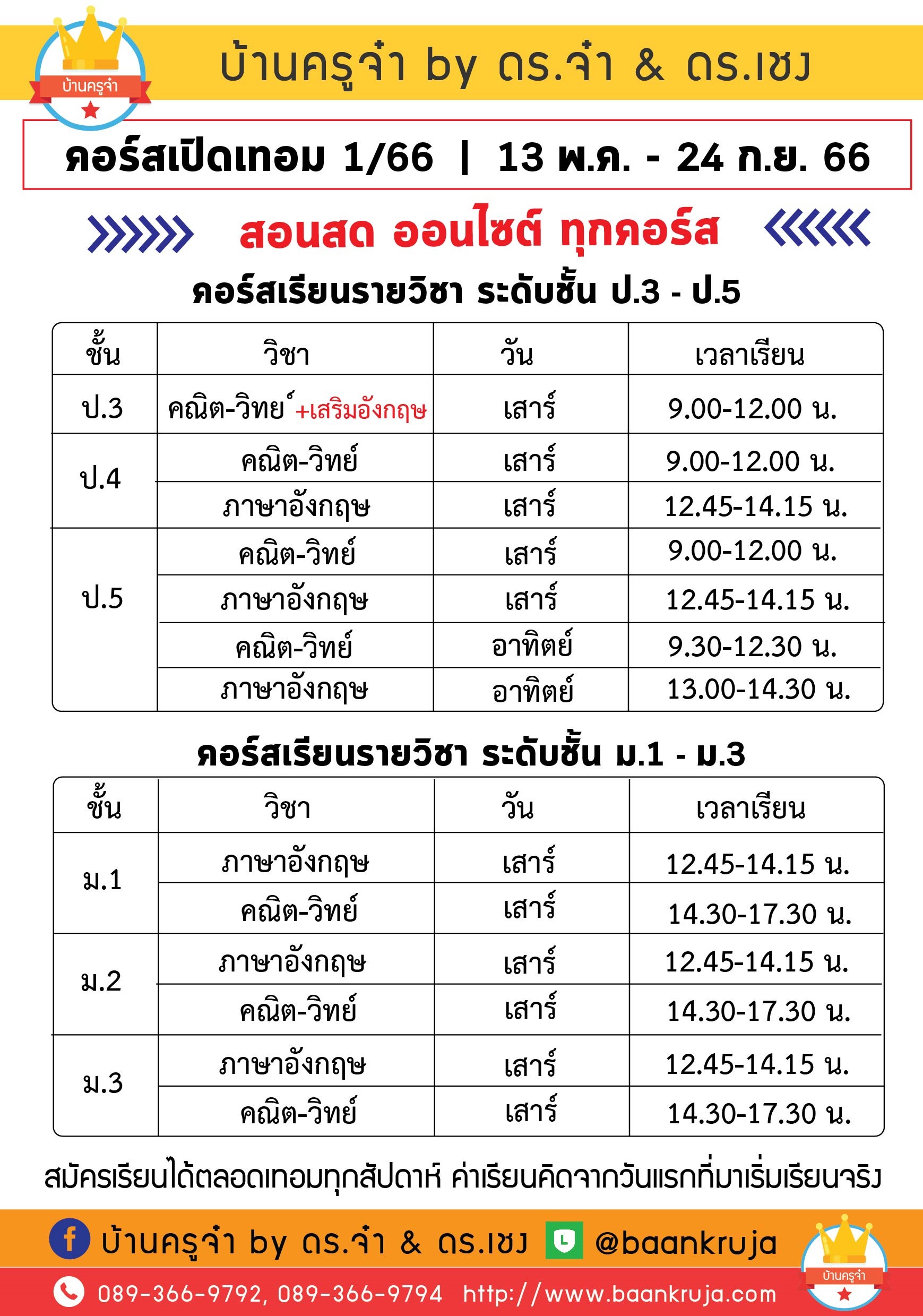 บ้านครูจ๋า

บ้านครูจ๋า by ดร.จ๋า & ดร.เชง

คอร์สเปิดเทอม 1/66 | 13 พ.ค. - 24 ก.ย. 66

สอนสด ออนไซต์ ทุกคอร์ส

คอร์สเรียนรายวิชา ระดับชั้น ป.3 - ป.5

| ชั้น | วิชา | วัน | เวลาเรียน |
|---|---|---|---|
| ป.3 | คณิต-วิทย์ +เสริมอังกฤษ | เสาร์ | 9.00-12.00 น. |
| ป.4 | คณิต-วิทย์ | เสาร์ | 9.00-12.00 น. |
| | ภาษาอังกฤษ | เสาร์ | 12.45-14.15 น. |
| ป.5 | คณิต-วิทย์ | เสาร์ | 9.00-12.00 น. |
| | ภาษาอังกฤษ | เสาร์ | 12.45-14.15 น. |
| | คณิต-วิทย์ | อาทิตย์ | 9.30-12.30 น. |
| | ภาษาอังกฤษ | อาทิตย์ | 13.00-14.30 น. |

คอร์สเรียนรายวิชา ระดับชั้น ม.1 - ม.3

| ชั้น | วิชา | วัน | เวลาเรียน |
|---|---|---|---|
| ม.1 | ภาษาอังกฤษ | เสาร์ | 12.45-14.15 น. |
| | คณิต-วิทย์ | เสาร์ | 14.30-17.30 น. |
| ม.2 | ภาษาอังกฤษ | เสาร์ | 12.45-14.15 น. |
| | คณิต-วิทย์ | เสาร์ | 14.30-17.30 น. |
| ม.3 | ภาษาอังกฤษ | เสาร์ | 12.45-14.15 น. |
| | คณิต-วิทย์ | เสาร์ | 14.30-17.30 น. |

สมัครเรียนได้ตลอดเทอมทุกสัปดาห์ ค่าเรียนคิดจากวันแรกที่มาเริ่มเรียนจริง

บ้านครูจ๋า by ดร.จ๋า & ดร.เชง @baankruja

089-366-9792, 089-366-9794 http://www.baankruja.com

บ้านครูจ๋า